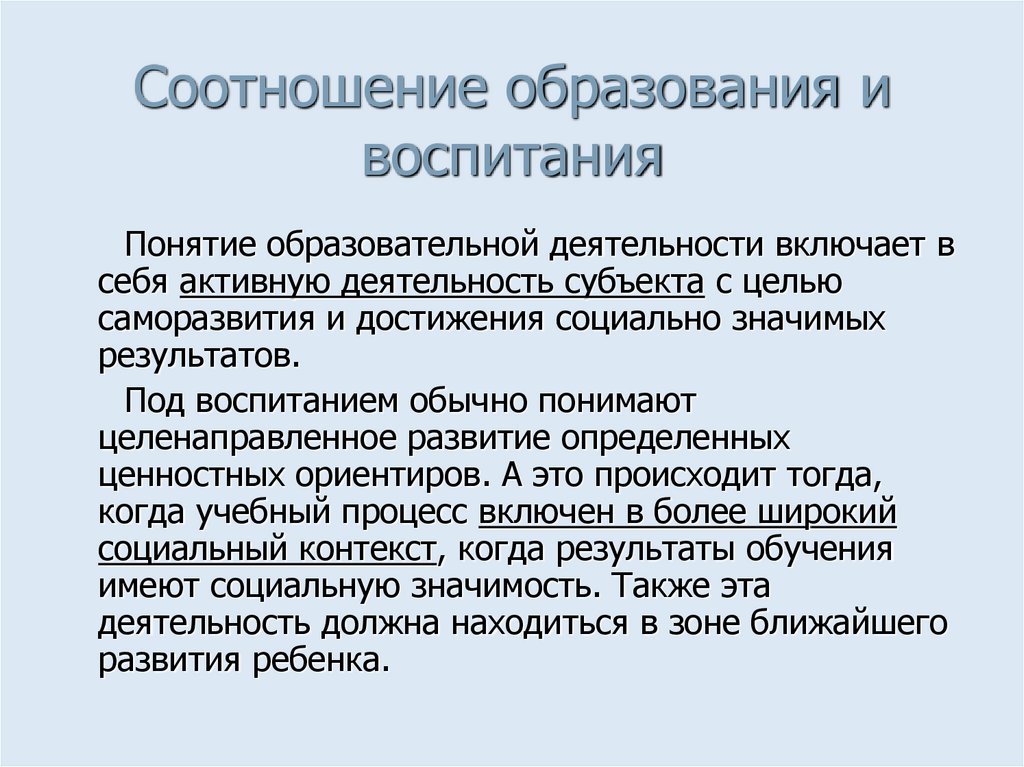 Соотношение образования и воспитания

Понятие образовательной деятельности включает в себя активную деятельность субъекта с целью саморазвития и достижения социально значимых результатов.

Под воспитанием обычно понимают целенаправленное развитие определенных ценностных ориентиров. А это происходит тогда, когда учебный процесс включен в более широкий социальный контекст, когда результаты обучения имеют социальную значимость. Также эта деятельность должна находиться в зоне ближайшего развития ребенка.